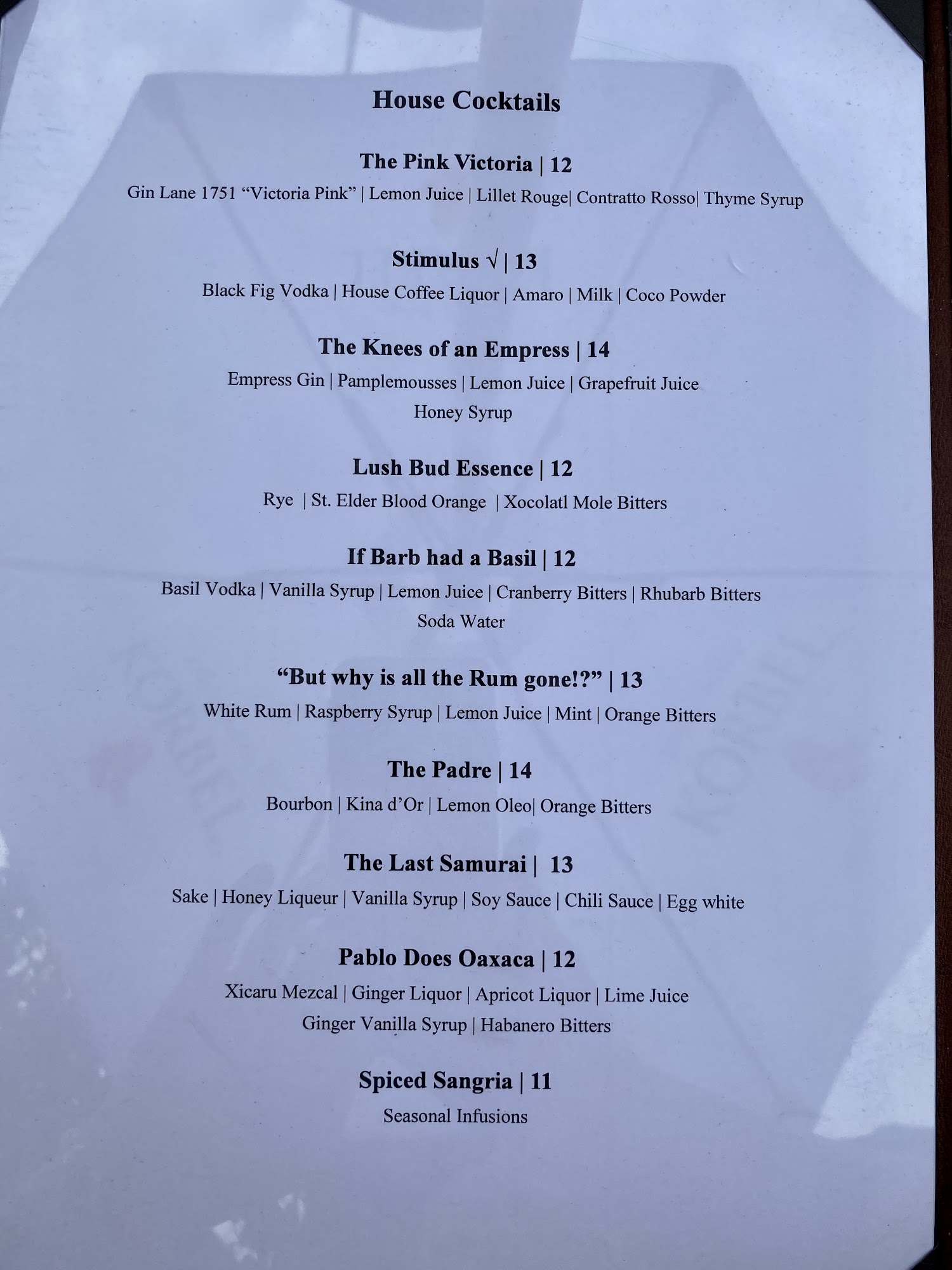 House Cocktails

The Pink Victoria | 12

Gin Lane 1751 "Victoria Pink" | Lemon Juice | Lillet Rouge| Contratto Rosso| Thyme Syrup

Stimulus √ | 13

Black Fig Vodka | House Coffee Liquor | Amaro | Milk | Coco Powder

The Knees of an Empress | 14

Empress Gin | Pamplemousses | Lemon Juice | Grapefruit Juice Honey Syrup

Lush Bud Essence | 12

Rye | St. Elder Blood Orange | Xocolatl Mole Bitters

If Barb had a Basil | 12

Basil Vodka | Vanilla Syrup | Lemon Juice | Cranberry Bitters | Rhubarb Bitters Soda Water

"But why is all the Rum gone!?" | 13

White Rum | Raspberry Syrup | Lemon Juice | Mint | Orange Bitters

The Padre | 14

Bourbon | Kina d'Or | Lemon Oleo| Orange Bitters

The Last Samurai | 13

Sake | Honey Liqueur | Vanilla Syrup | Soy Sauce | Chili Sauce | Egg white

Pablo Does Oaxaca | 12

Xicaru Mezcal | Ginger Liquor | Apricot Liquor | Lime Juice Ginger Vanilla Syrup | Habanero Bitters

Spiced Sangria | 11

Seasonal Infusions